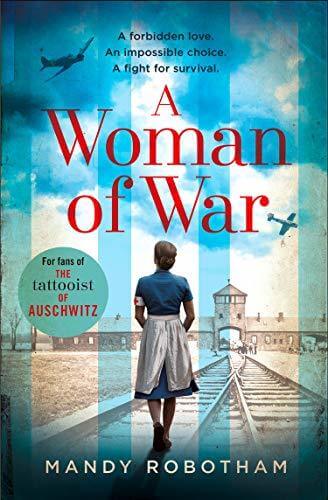 A forbidden love.
An impossible choice.
A fight for survival.

A Woman of War

For fans of THE tattooist OF AUSCHWITZ

MANDY ROBOTHAM